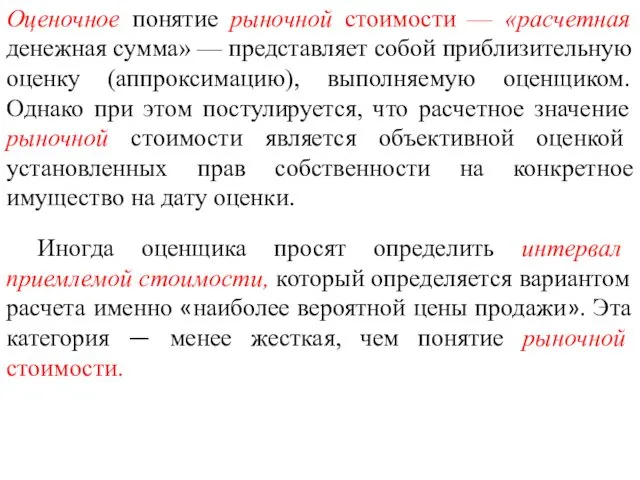 Оценочное понятие рыночной стоимости — «расчетная денежная сумма» — представляет собой приблизительную оценку (аппроксимацию), выполняемую оценщиком. Однако при этом постулируется, что расчетное значение рыночной стоимости является объективной оценкой установленных прав собственности на конкретное имущество на дату оценки.

Иногда оценщика просят определить интервал приемлемой стоимости, который определяется вариантом расчета именно «наиболее вероятной цены продажи». Эта категория — менее жесткая, чем понятие рыночной стоимости.